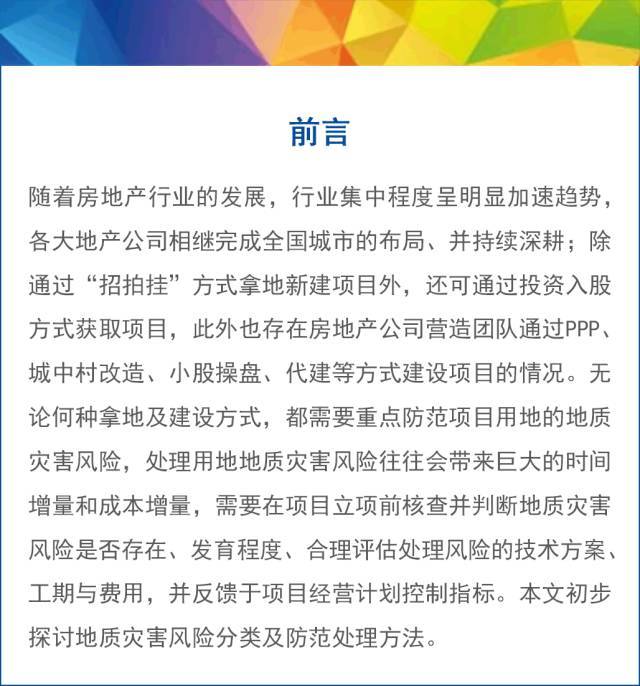 前言

随着房地产行业的发展，行业集中程度呈明显加速趋势，各大地产公司相继完成全国城市的布局、并持续深耕；除通过“招拍挂”方式拿地新建项目外，还可通过投资入股方式获取项目，此外也存在房地产公司营造团队通过PPP、城中村改造、小股操盘、代建等方式建设项目的情况。无论何种拿地及建设方式，都需要重点防范项目用地的地质灾害风险，处理用地地质灾害风险往往会带来巨大的时间增量和成本增量，需要在项目立项前核查并判断地质灾害风险是否存在、发育程度、合理评估处理风险的技术方案、工期与费用，并反馈于项目经营计划控制指标。本文初步探讨地质灾害风险分类及防范处理方法。